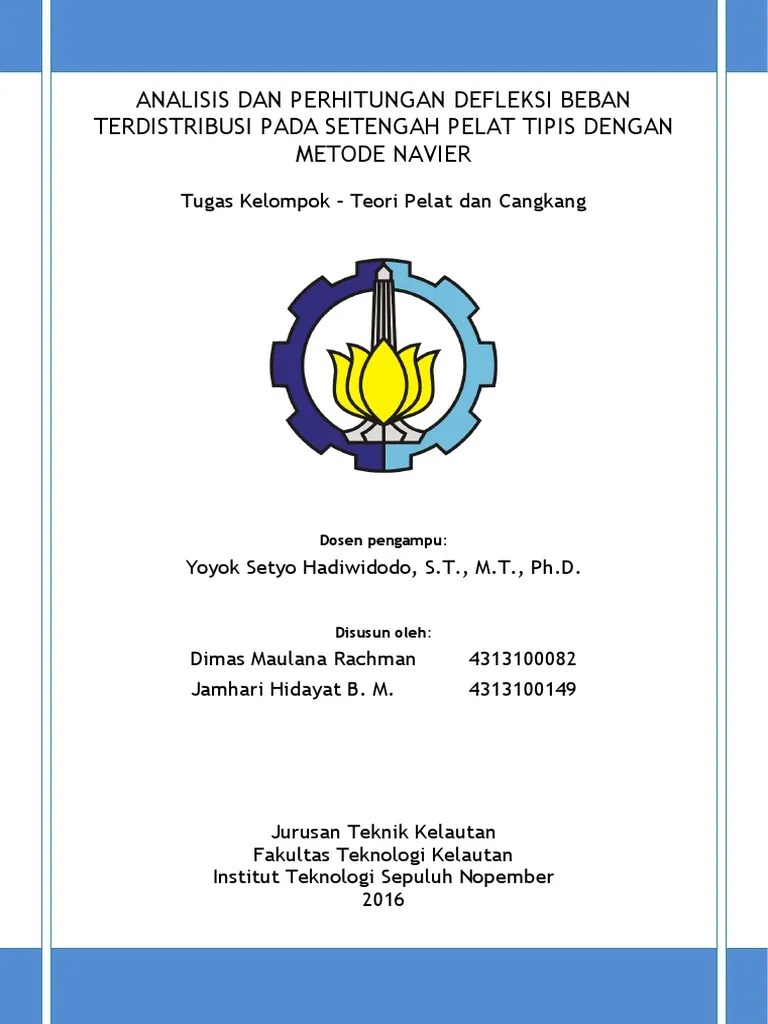 ANALISIS DAN PERHITUNGAN DEFLEKSI BEBAN TERDISTRIBUSI PADA SETENGAH PELAT TIPIS DENGAN METODE NAVIER

Tugas Kelompok - Teori Pelat dan Cangkang

Dosen pengampu:

Yoyok Setyo Hadiwidodo, S.T., M.T., Ph.D.

Disusun oleh:

Dimas Maulana Rachman 4313100082
Jamhari Hidayat B. M. 4313100149

Jurusan Teknik Kelautan
Fakultas Teknologi Kelautan
Institut Teknologi Sepuluh Nopember
2016